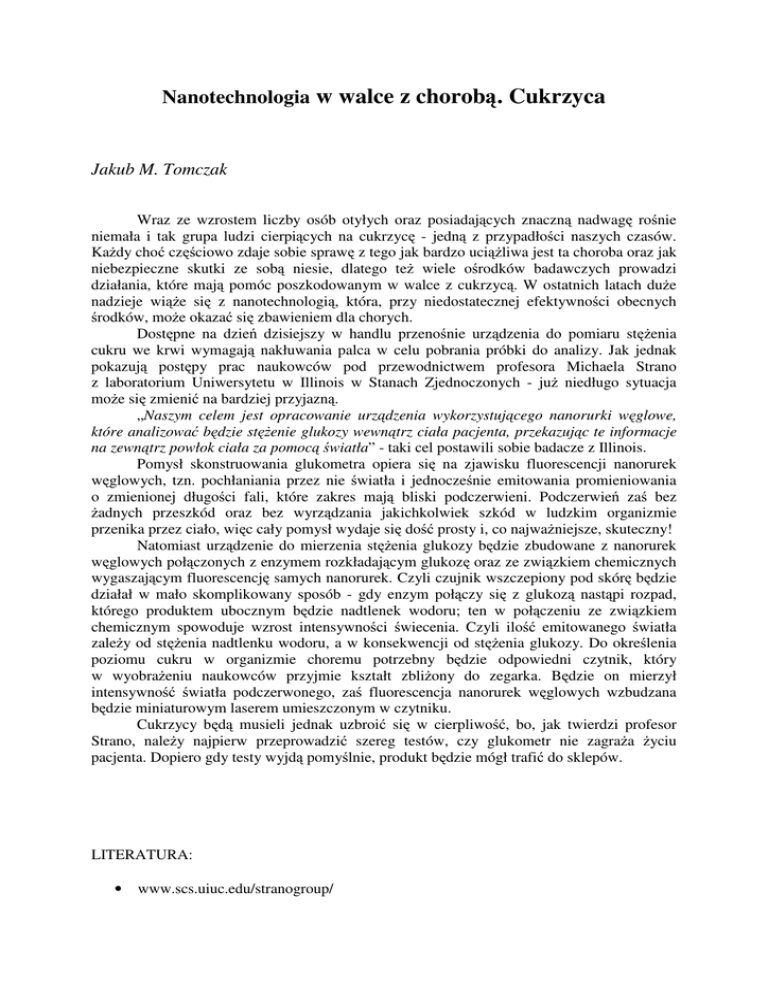 Nanotechnologia w walce z chorobą. Cukrzyca

Jakub M. Tomczak

Wraz ze wzrostem liczby osób otyłych oraz posiadających znaczną nadwagę rośnie niemała i tak grupa ludzi cierpiących na cukrzycę - jedną z przypadłości naszych czasów. Każdy choć częściowo zdaje sobie sprawę z tego jak bardzo uciążliwa jest ta choroba oraz jak niebezpieczne skutki ze sobą niesie, dlatego też wiele ośrodków badawczych prowadzi działania, które mają pomóc poszkodowanym w walce z cukrzycą. W ostatnich latach duże nadzieje wiąże się z nanotechnologią, która, przy niedostatecznej efektywności obecnych środków, może okazać się zbawieniem dla chorych.

Dostępne na dzień dzisiejszy w handlu przenośnie urządzenia do pomiaru stężenia cukru we krwi wymagają nakłuwania palca w celu pobrania próbki do analizy. Jak jednak pokazują postępy prac naukowców pod przewodnictwem profesora Michaela Strano z laboratorium Uniwersytetu w Illinois w Stanach Zjednoczonych - już niedługo sytuacja może się zmienić na bardziej przyjazną.

„Naszym celem jest opracowanie urządzenia wykorzystującego nanorurki węglowe, które analizować będzie stężenie glukozy wewnątrz ciała pacjenta, przekazując te informacje na zewnątrz powłok ciała za pomocą światła" - taki cel postawili sobie badacze z Illinois.

Pomysł skonstruowania glukometra opiera się na zjawisku fluorescencji nanorurek węglowych, tzn. pochłaniania przez nie światła i jednocześnie emitowania promieniowania o zmienionej długości fali, które zakres mają bliski podczerwieni. Podczerwień zaś bez żadnych przeszkód oraz bez wyrządzania jakichkolwiek szkód w ludzkim organizmie przenika przez ciało, więc cały pomysł wydaje się dość prosty i, co najważniejsze, skuteczny!

Natomiast urządzenie do mierzenia stężenia glukozy będzie zbudowane z nanorurek węglowych połączonych z enzymem rozkładającym glukozę oraz ze związkiem chemicznych wygaszającym fluorescencję samych nanorurek. Czyli czujnik wszczepiony pod skórę będzie działał w mało skomplikowany sposób - gdy enzym połączy się z glukozą nastąpi rozpad, którego produktem ubocznym będzie nadtlenek wodoru; ten w połączeniu ze związkiem chemicznym spowoduje wzrost intensywności świecenia. Czyli ilość emitowanego światła zależy od stężenia nadtlenku wodoru, a w konsekwencji od stężenia glukozy. Do określenia poziomu cukru w organizmie choremu potrzebny będzie odpowiedni czytnik, który w wyobrażeniu naukowców przyjmie kształt zbliżony do zegarka. Będzie on mierzył intensywność światła podczerwonego, zaś fluorescencja nanorurek węglowych wzbudzana będzie miniaturowym laserem umieszczonym w czytniku.

Cukrzycy będą musieli jednak uzbroić się w cierpliwość, bo, jak twierdzi profesor Strano, należy najpierw przeprowadzić szereg testów, czy glukometr nie zagraża życiu pacjenta. Dopiero gdy testy wyjdą pomyślnie, produkt będzie mógł trafić do sklepów.

LITERATURA:

• www.scs.uiuc.edu/stranogroup/